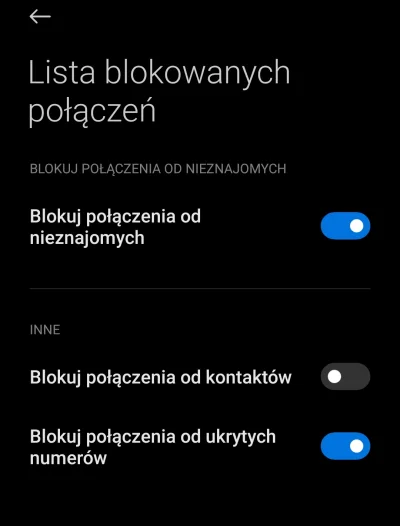 Lista blokowanych połączeń

BLOKUJ POŁĄCZENIA OD NIEZNAJOMYCH

Blokuj połączenia od nieznajomych

INNE

Blokuj połączenia od kontaktów

Blokuj połączenia od ukrytych numerów